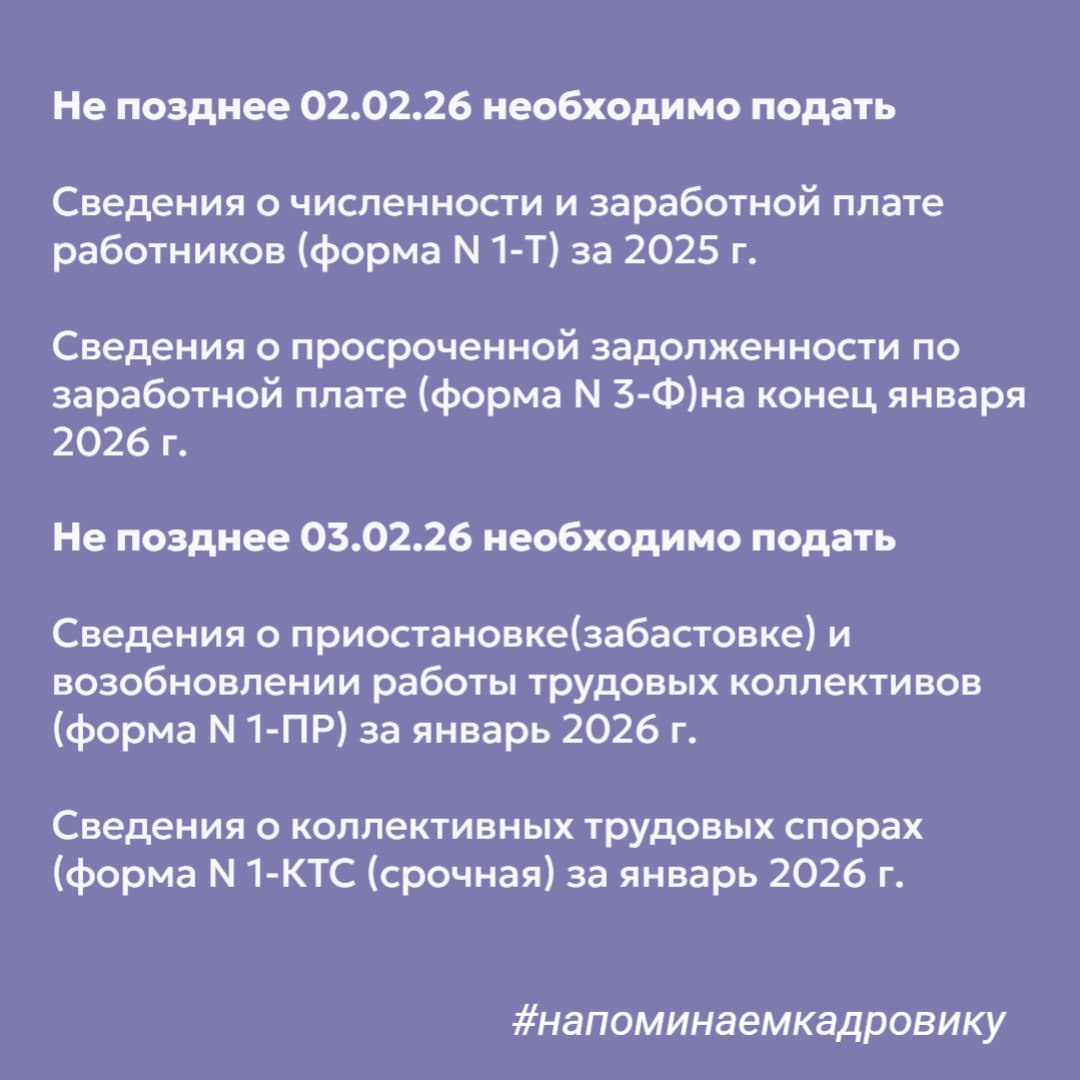 Не позднее 02.02.26 необходимо подать

Сведения о численности и заработной плате работников (форма N 1-Т) за 2025 г.

Сведения о просроченной задолженности по заработной плате (форма N 3-Ф)на конец января 2026 г.

Не позднее 03.02.26 необходимо подать

Сведения о приостановке(забастовке) и возобновлении работы трудовых коллективов (форма N 1-ПР) за январь 2026 г.

Сведения о коллективных трудовых спорах (форма N 1-КТС (срочная) за январь 2026 г.

#напоминаемкадровику